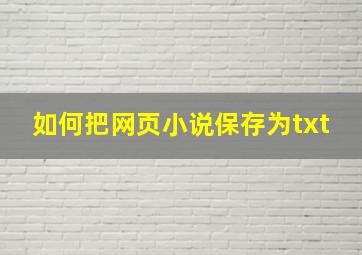 如何把网页小说保存为txt